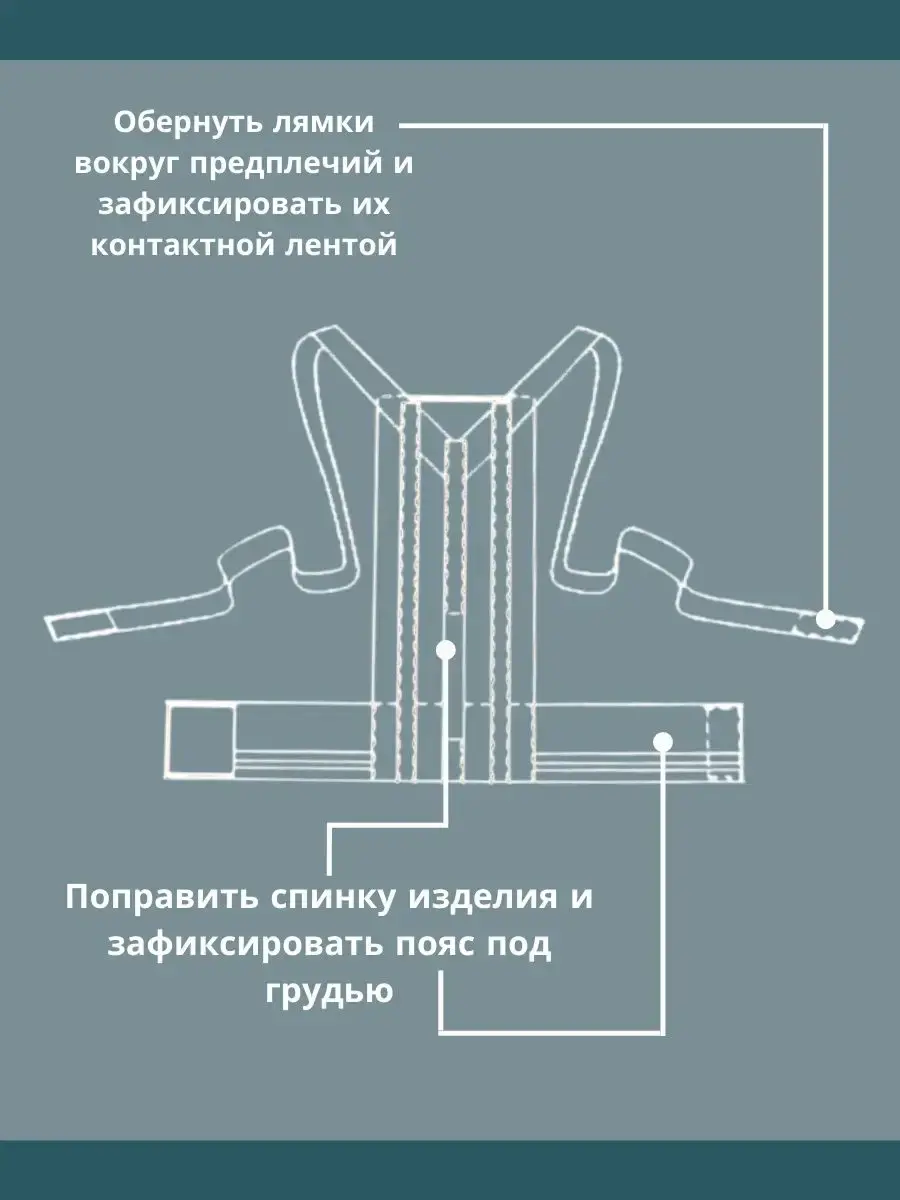 Обернуть лямки вокруг предплечий и зафиксировать их контактной лентой

Поправить спинку изделия и зафиксировать пояс под грудью